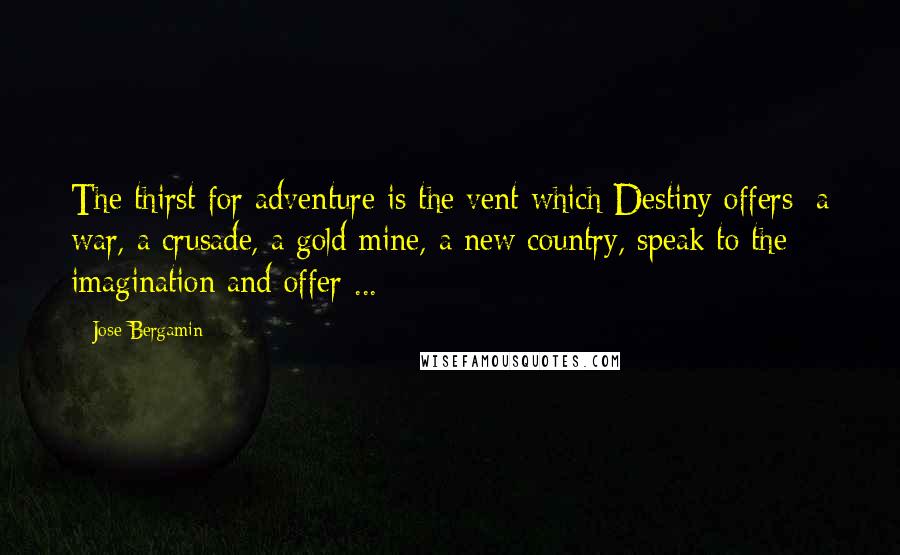 The thirst for adventure is the vent which Destiny offers; a war, a crusade, a gold mine, a new country, speak to the imagination and offer ...

Jose Bergamin

WISEFAMOUSQUOTES.COM